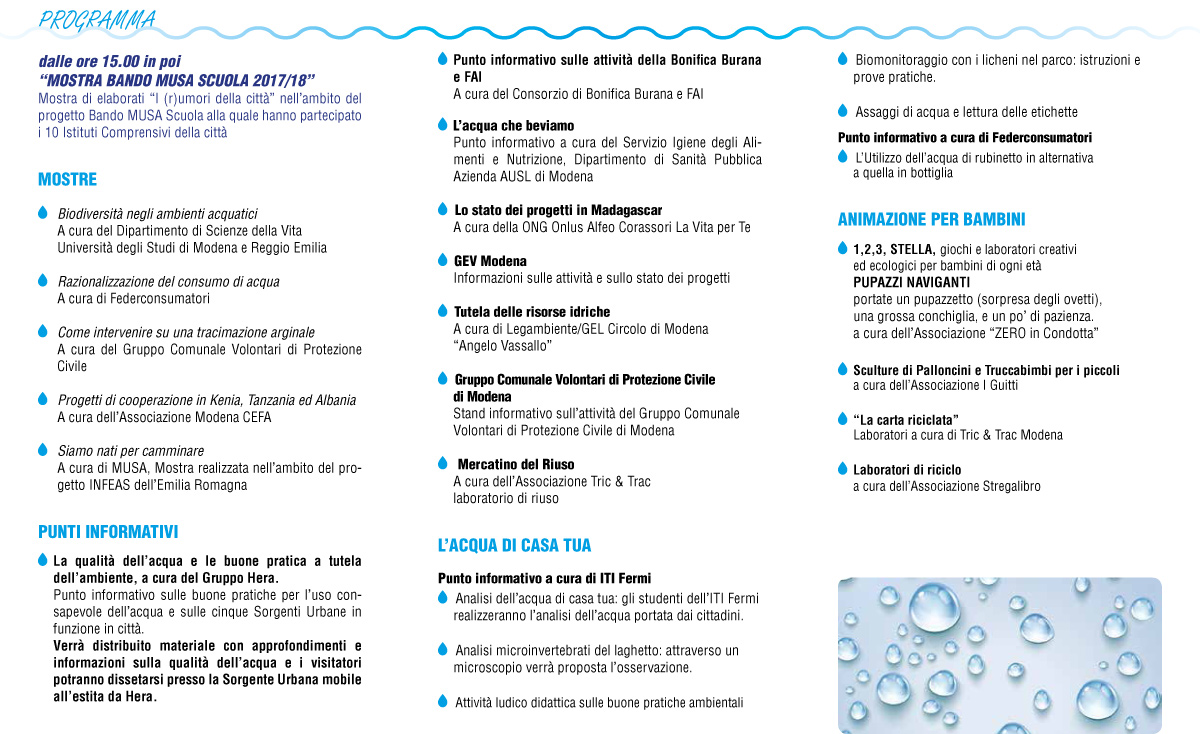 PROGRAMMA

dalle ore 15.00 in poi
"MOSTRA BANDO MUSA SCUOLA 2017/18"
Mostra di elaborati "I (r)umori della città" nell'ambito del progetto Bando MUSA Scuola alla quale hanno partecipato i 10 Istituti Comprensivi della città

MOSTRE

Biodiversità negli ambienti acquatici
A cura del Dipartimento di Scienze della Vita Università degli Studi di Modena e Reggio Emilia

Razionalizzazione del consumo di acqua
A cura di Federconsumatori

Come intervenire su una tracimazione arginale
A cura del Gruppo Comunale Volontari di Protezione Civile

Progetti di cooperazione in Kenia, Tanzania ed Albania
A cura dell'Associazione Modena CEFA

Siamo nati per camminare
A cura di MUSA, Mostra realizzata nell'ambito del progetto INFEAS dell'Emilia Romagna

PUNTI INFORMATIVI

La qualità dell'acqua e le buone pratica a tutela dell'ambiente, a cura del Gruppo Hera.
Punto informativo sulle buone pratiche per l'uso consapevole dell'acqua e sulle cinque Sorgenti Urbane in funzione in città.
Verrà distribuito materiale con approfondimenti e informazioni sulla qualità dell'acqua e i visitatori potranno dissetarsi presso la Sorgente Urbana mobile all'estita da Hera.

Punto informativo sulle attività della Bonifica Burana e FAI
A cura del Consorzio di Bonifica Burana e FAI

L'acqua che beviamo
Punto informativo a cura del Servizio Igiene degli Alimenti e Nutrizione, Dipartimento di Sanità Pubblica Azienda AUSL di Modena

Lo stato dei progetti in Madagascar
A cura della ONG Onlus Alfeo Corassori La Vita per Te

GEV Modena
Informazioni sulle attività e sullo stato dei progetti

Tutela delle risorse idriche
A cura di Legambiente/GEL Circolo di Modena "Angelo Vassallo"

Gruppo Comunale Volontari di Protezione Civile di Modena
Stand informativo sull'attività del Gruppo Comunale Volontari di Protezione Civile di Modena

Mercatino del Riuso
A cura dell'Associazione Tric & Trac laboratorio di riuso

L'ACQUA DI CASA TUA

Punto informativo a cura di ITI Fermi
Analisi dell'acqua di casa tua: gli studenti dell'ITI Fermi realizzeranno l'analisi dell'acqua portata dai cittadini.

Analisi microinvertebrati del laghetto: attraverso un microscopio verrà proposta l'osservazione.

Attività ludico didattica sulle buone pratiche ambientali

Biomonitoraggio con i licheni nel parco: istruzioni e prove pratiche.

Assaggi di acqua e lettura delle etichette

Punto informativo a cura di Federconsumatori
L'Utilizzo dell'acqua di rubinetto in alternativa a quella in bottiglia

ANIMAZIONE PER BAMBINI

1,2,3, STELLA, giochi e laboratori creativi ed ecologici per bambini di ogni età
PUPAZZI NAVIGANTI
portate un pupazzetto (sorpresa degli ovetti), una grossa conchiglia, e un po' di pazienza. a cura dell'Associazione "ZERO in Condotta"

Sculture di Palloncini e Truccabimbi per i piccoli
a cura dell'Associazione I Guitti

"La carta riciclata"
Laboratori a cura di Tric & Trac Modena

Laboratori di riciclo
a cura dell'Associazione Stregalibro